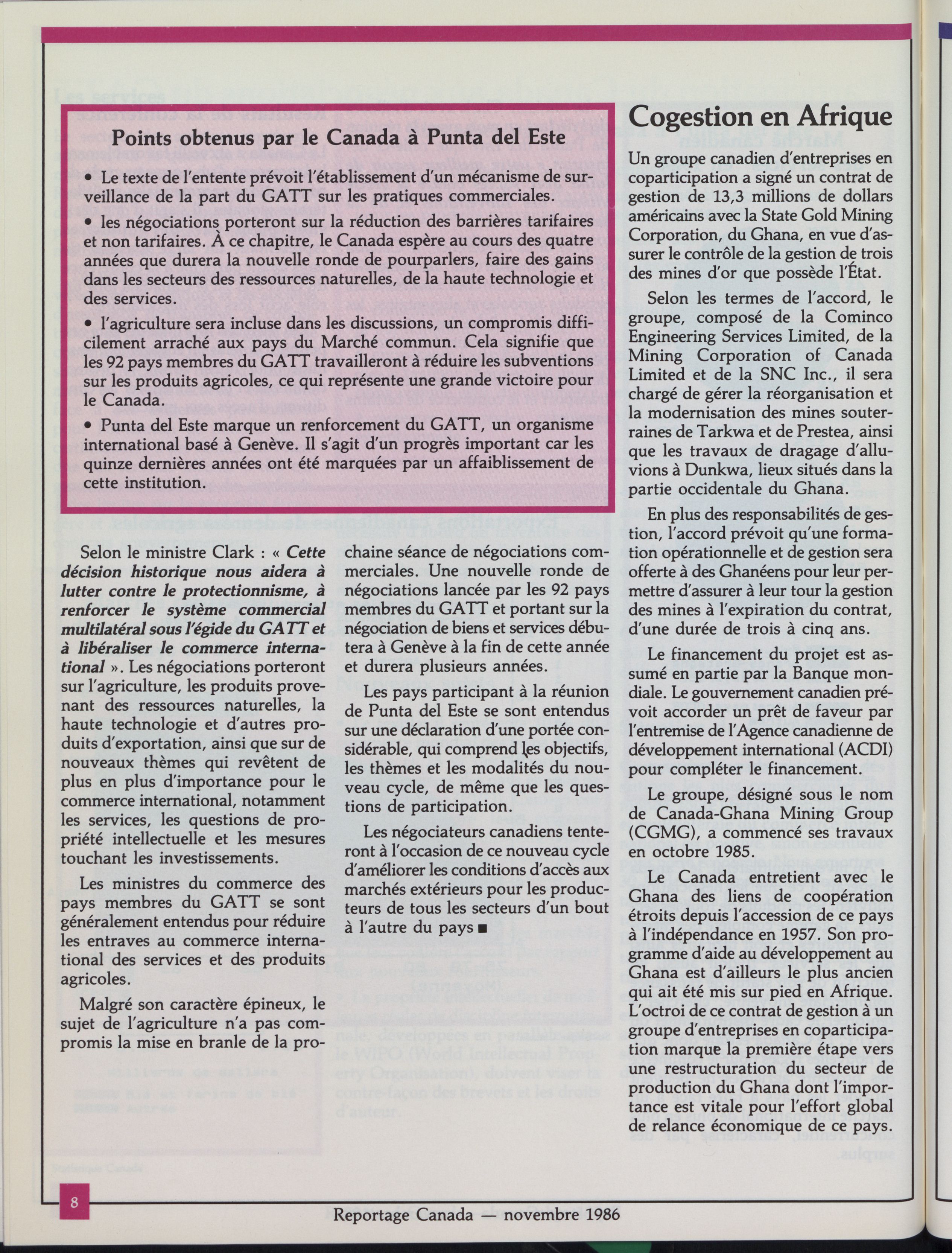 Points obtenus par le Canada à Punta del Este

• Le texte de l'entente prévoit l'établissement d'un mécanisme de surveillance de la part du GATT sur les pratiques commerciales.

• les négociations porteront sur la réduction des barrières tarifaires et non tarifaires. À ce chapitre, le Canada espère au cours des quatre années que durera la nouvelle ronde de pourparlers, faire des gains dans les secteurs des ressources naturelles, de la haute technologie et des services.

• l'agriculture sera incluse dans les discussions, un compromis difficilement arraché aux pays du Marché commun. Cela signifie que les 92 pays membres du GATT travailleront à réduire les subventions sur les produits agricoles, ce qui représente une grande victoire pour le Canada.

• Punta del Este marque un renforcement du GATT, un organisme international basé à Genève. Il s'agit d'un progrès important car les quinze dernières années ont été marquées par un affaiblissement de cette institution.

Selon le ministre Clark : « Cette décision historique nous aidera à lutter contre le protectionnisme, à renforcer le système commercial multilatéral sous l'égide du GATT et à libéraliser le commerce international ». Les négociations porteront sur l'agriculture, les produits provenant des ressources naturelles, la haute technologie et d'autres produits d'exportation, ainsi que sur de nouveaux thèmes qui revêtent de plus en plus d'importance pour le commerce international, notamment les services, les questions de propriété intellectuelle et les mesures touchant les investissements.

Les ministres du commerce des pays membres du GATT se sont généralement entendus pour réduire les entraves au commerce international des services et des produits agricoles.

Malgré son caractère épineux, le sujet de l'agriculture n'a pas compromis la mise en branle de la prochaine séance de négociations commerciales. Une nouvelle ronde de négociations lancée par les 92 pays membres du GATT et portant sur la négociation de biens et services débutera à Genève à la fin de cette année et durera plusieurs années.

Les pays participant à la réunion de Punta del Este se sont entendus sur une déclaration d'une portée considérable, qui comprend les objectifs, les thèmes et les modalités du nouveau cycle, de même que les questions de participation.

Les négociateurs canadiens tenteront à l'occasion de ce nouveau cycle d'améliorer les conditions d'accès aux marchés extérieurs pour les producteurs de tous les secteurs d'un bout à l'autre du pays ■

Cogestion en Afrique

Un groupe canadien d'entreprises en coparticipation a signé un contrat de gestion de 13,3 millions de dollars américains avec la State Gold Mining Corporation, du Ghana, en vue d'assurer le contrôle de la gestion de trois des mines d'or que possède l'État.

Selon les termes de l'accord, le groupe, composé de la Cominco Engineering Services Limited, de la Mining Corporation of Canada Limited et de la SNC Inc., il sera chargé de gérer la réorganisation et la modernisation des mines souterraines de Tarkwa et de Prestea, ainsi que les travaux de dragage d'alluvions à Dunkwa, lieux situés dans la partie occidentale du Ghana.

En plus des responsabilités de gestion, l'accord prévoit qu'une formation opérationnelle et de gestion sera offerte à des Ghanéens pour leur permettre d'assurer à leur tour la gestion des mines à l'expiration du contrat, d'une durée de trois à cinq ans.

Le financement du projet est assumé en partie par la Banque mondiale. Le gouvernement canadien prévoit accorder un prêt de faveur par l'entremise de l'Agence canadienne de développement international (ACDI) pour compléter le financement.

Le groupe, désigné sous le nom de Canada-Ghana Mining Group (CGMG), a commencé ses travaux en octobre 1985.

Le Canada entretient avec le Ghana des liens de coopération étroits depuis l'accession de ce pays à l'indépendance en 1957. Son programme d'aide au développement au Ghana est d'ailleurs le plus ancien qui ait été mis sur pied en Afrique. L'octroi de ce contrat de gestion à un groupe d'entreprises en coparticipation marque la première étape vers une restructuration du secteur de production du Ghana dont l'importance est vitale pour l'effort global de relance économique de ce pays.

8

Reportage Canada — novembre 1986